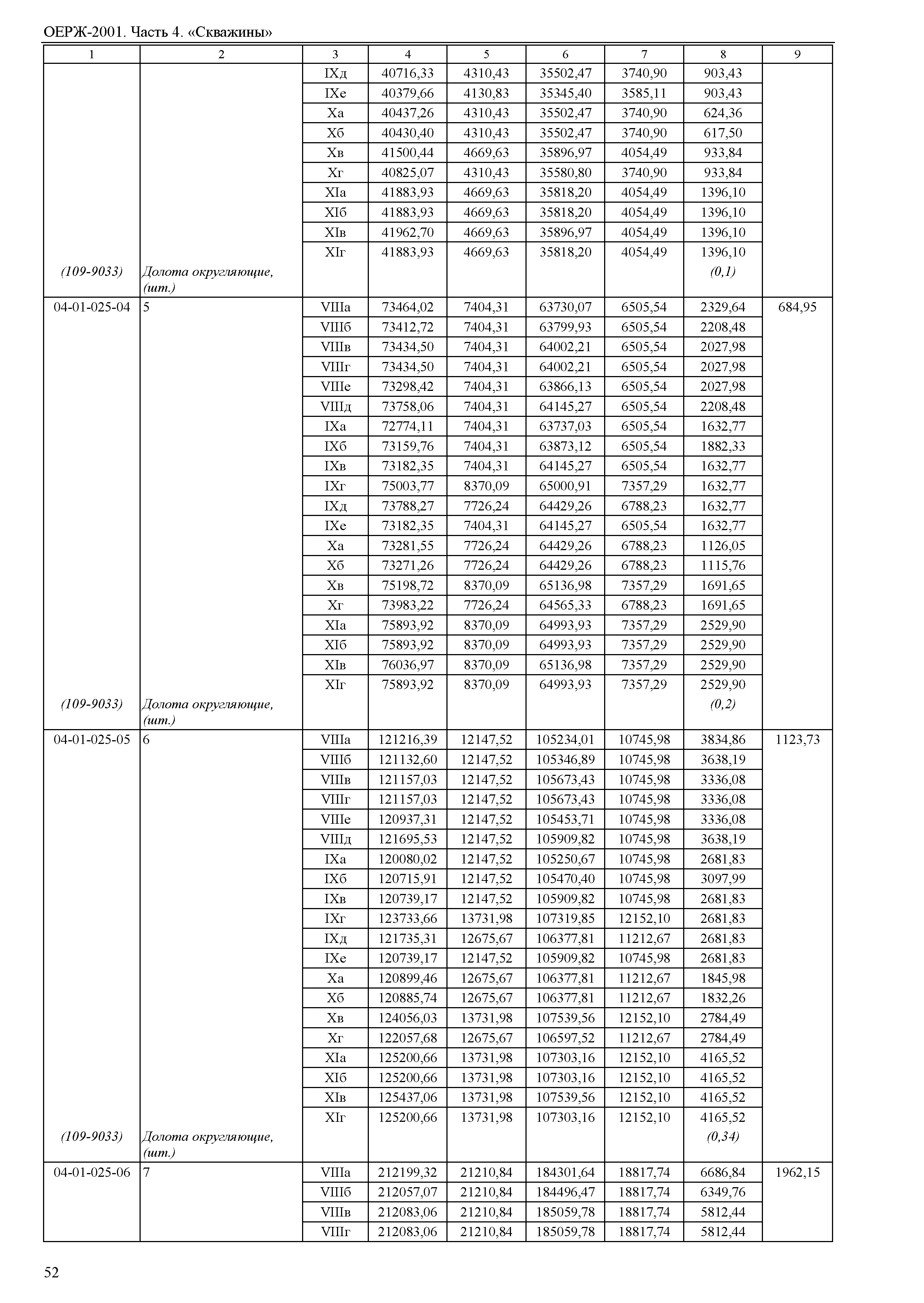 ОЕРЖ-2001. Часть 4. «Скважины»

| 1 | 2 | 3 | 4 | 5 | 6 | 7 | 8 | 9 |
|---|---|---|---|---|---|---|---|---|
| | | IXд | 40716,33 | 4310,43 | 35502,47 | 3740,90 | 903,43 | |
| | | IXе | 40379,66 | 4130,83 | 35345,40 | 3585,11 | 903,43 | |
| | | Xа | 40437,26 | 4310,43 | 35502,47 | 3740,90 | 624,36 | |
| | | Xб | 40430,40 | 4310,43 | 35502,47 | 3740,90 | 617,50 | |
| | | Xв | 41500,44 | 4669,63 | 35896,97 | 4054,49 | 933,84 | |
| | | Xг | 40825,07 | 4310,43 | 35580,80 | 3740,90 | 933,84 | |
| | | XIа | 41883,93 | 4669,63 | 35818,20 | 4054,49 | 1396,10 | |
| | | XIб | 41883,93 | 4669,63 | 35818,20 | 4054,49 | 1396,10 | |
| | | XIв | 41962,70 | 4669,63 | 35896,97 | 4054,49 | 1396,10 | |
| | | XIг | 41883,93 | 4669,63 | 35818,20 | 4054,49 | 1396,10 | |
| (109-9033) | Долота округляющие, (шт.) | | | | | | (0,1) | |
| 04-01-025-04 | 5 | VIIIа | 73464,02 | 7404,31 | 63730,07 | 6505,54 | 2329,64 | 684,95 |
| | | VIIIб | 73412,72 | 7404,31 | 63799,93 | 6505,54 | 2208,48 | |
| | | VIIIв | 73434,50 | 7404,31 | 64002,21 | 6505,54 | 2027,98 | |
| | | VIIIг | 73434,50 | 7404,31 | 64002,21 | 6505,54 | 2027,98 | |
| | | VIIIе | 73298,42 | 7404,31 | 63866,13 | 6505,54 | 2027,98 | |
| | | VIIIд | 73758,06 | 7404,31 | 64145,27 | 6505,54 | 2208,48 | |
| | | IXа | 72774,11 | 7404,31 | 63737,03 | 6505,54 | 1632,77 | |
| | | IXб | 73159,76 | 7404,31 | 63873,12 | 6505,54 | 1882,33 | |
| | | IXв | 73182,35 | 7404,31 | 64145,27 | 6505,54 | 1632,77 | |
| | | IXг | 75003,77 | 8370,09 | 65000,91 | 7357,29 | 1632,77 | |
| | | IXд | 73788,27 | 7726,24 | 64429,26 | 6788,23 | 1632,77 | |
| | | IXе | 73182,35 | 7404,31 | 64145,27 | 6505,54 | 1632,77 | |
| | | Xа | 73281,55 | 7726,24 | 64429,26 | 6788,23 | 1126,05 | |
| | | Xб | 73271,26 | 7726,24 | 64429,26 | 6788,23 | 1115,76 | |
| | | Xв | 75198,72 | 8370,09 | 65136,98 | 7357,29 | 1691,65 | |
| | | Xг | 73983,22 | 7726,24 | 64565,33 | 6788,23 | 1691,65 | |
| | | XIа | 75893,92 | 8370,09 | 64993,93 | 7357,29 | 2529,90 | |
| | | XIб | 75893,92 | 8370,09 | 64993,93 | 7357,29 | 2529,90 | |
| | | XIв | 76036,97 | 8370,09 | 65136,98 | 7357,29 | 2529,90 | |
| | | XIг | 75893,92 | 8370,09 | 64993,93 | 7357,29 | 2529,90 | |
| (109-9033) | Долота округляющие, (шт.) | | | | | | (0,2) | |
| 04-01-025-05 | 6 | VIIIа | 121216,39 | 12147,52 | 105234,01 | 10745,98 | 3834,86 | 1123,73 |
| | | VIIIб | 121132,60 | 12147,52 | 105346,89 | 10745,98 | 3638,19 | |
| | | VIIIв | 121157,03 | 12147,52 | 105673,43 | 10745,98 | 3336,08 | |
| | | VIIIг | 121157,03 | 12147,52 | 105673,43 | 10745,98 | 3336,08 | |
| | | VIIIе | 120937,31 | 12147,52 | 105453,71 | 10745,98 | 3336,08 | |
| | | VIIIд | 121695,53 | 12147,52 | 105909,82 | 10745,98 | 3638,19 | |
| | | IXа | 120080,02 | 12147,52 | 105250,67 | 10745,98 | 2681,83 | |
| | | IXб | 120715,91 | 12147,52 | 105470,40 | 10745,98 | 3097,99 | |
| | | IXв | 120739,17 | 12147,52 | 105909,82 | 10745,98 | 2681,83 | |
| | | IXг | 123733,66 | 13731,98 | 107319,85 | 12152,10 | 2681,83 | |
| | | IXд | 121735,31 | 12675,67 | 106377,81 | 11212,67 | 2681,83 | |
| | | IXе | 120739,17 | 12147,52 | 105909,82 | 10745,98 | 2681,83 | |
| | | Xа | 120899,46 | 12675,67 | 106377,81 | 11212,67 | 1845,98 | |
| | | Xб | 120885,74 | 12675,67 | 106377,81 | 11212,67 | 1832,26 | |
| | | Xв | 124056,03 | 13731,98 | 107539,56 | 12152,10 | 2784,49 | |
| | | Xг | 122057,68 | 12675,67 | 106597,52 | 11212,67 | 2784,49 | |
| | | XIа | 125200,66 | 13731,98 | 107303,16 | 12152,10 | 4165,52 | |
| | | XIб | 125200,66 | 13731,98 | 107303,16 | 12152,10 | 4165,52 | |
| | | XIв | 125437,06 | 13731,98 | 107539,56 | 12152,10 | 4165,52 | |
| | | XIг | 125200,66 | 13731,98 | 107303,16 | 12152,10 | 4165,52 | |
| (109-9033) | Долота округляющие, (шт.) | | | | | | (0,34) | |
| 04-01-025-06 | 7 | VIIIа | 212199,32 | 21210,84 | 184301,64 | 18817,74 | 6686,84 | 1962,15 |
| | | VIIIб | 212057,07 | 21210,84 | 184496,47 | 18817,74 | 6349,76 | |
| | | VIIIв | 212083,06 | 21210,84 | 185059,78 | 18817,74 | 5812,44 | |
| | | VIIIг | 212083,06 | 21210,84 | 185059,78 | 18817,74 | 5812,44 | |

52